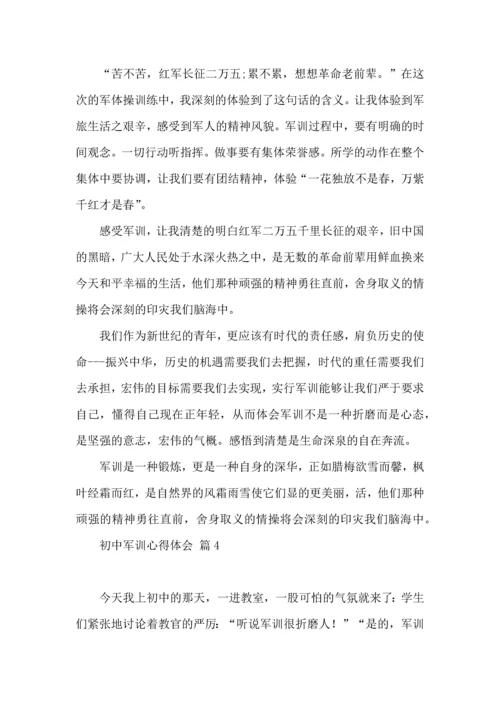 “苦不苦，红军长征二万五;累不累，想想革命老前辈。”在这次的军体操训练中，我深刻的体验到了这句话的含义。让我体验到军旅生活之艰辛，感受到军人的精神风貌。军训过程中，要有明确的时间观念。一切行动听指挥。做事要有集体荣誉感。所学的动作在整个集体中要协调，让我们要有团结精神，体验“一花独放不是春，万紫千红才是春”。

感受军训，让我清楚的明白红军二万五千里长征的艰辛，旧中国的黑暗，广大人民处于水深火热之中，是无数的革命前辈用鲜血换来今天和平幸福的生活，他们那种顽强的精神勇往直前，舍身取义的情操将会深刻的印灾我们脑海中。

我们作为新世纪的青年，更应该有时代的责任感，肩负历史的使命---振兴中华，历史的机遇需要我们去把握，时代的重任需要我们去承担，宏伟的目标需要我们去实现，实行军训能够让我们严于要求自己，懂得自己现在正年轻，从而体会军训不是一种折磨而是心态，是坚强的意志，宏伟的气概。感悟到清楚是生命深泉的自在奔流。

军训是一种锻炼，更是一种自身的深华，正如腊梅欲雪而馨，枫叶经霜而红，是自然界的风霜雨雪使它们显的更美丽，活，他们那种顽强的精神勇往直前，舍身取义的情操将会深刻的印灾我们脑海中。

初中军训心得体会 篇4

今天我上初中的那天，一进教室，一股可怕的气氛就来了：学生们紧张地讨论着教官的严厉：“听说军训很折磨人！”“是的，军训